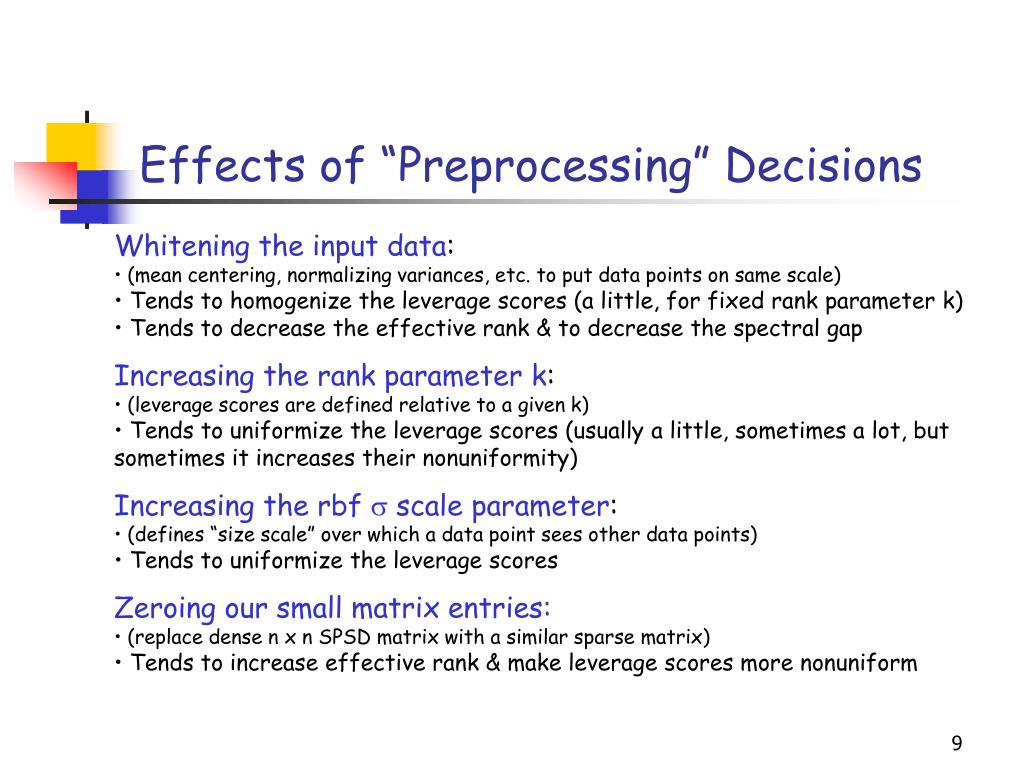 Effects of “Preprocessing” Decisions

Whitening the input data:
• (mean centering, normalizing variances, etc. to put data points on same scale)
• Tends to homogenize the leverage scores (a little, for fixed rank parameter k)
• Tends to decrease the effective rank & to decrease the spectral gap

Increasing the rank parameter k:
• (leverage scores are defined relative to a given k)
• Tends to uniformize the leverage scores (usually a little, sometimes a lot, but sometimes it increases their nonuniformity)

Increasing the rbf $\sigma$ scale parameter:
• (defines “size scale” over which a data point sees other data points)
• Tends to uniformize the leverage scores

Zeroing our small matrix entries:
• (replace dense n x n SPSD matrix with a similar sparse matrix)
• Tends to increase effective rank & make leverage scores more nonuniform

9